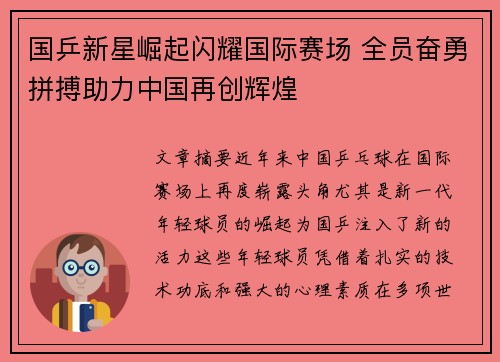 国乒新星崛起闪耀国际赛场 全员奋勇拼搏助力中国再创辉煌

文章摘要近年来中国乒乓球在国际赛场上再度崭露头角尤其是新一代年轻球员的崛起为国乒注入了新的活力这些年轻球员凭借着扎实的技术功底和强大的心理素质在多项世